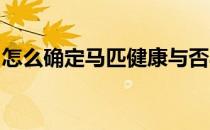 怎么确定马匹健康与否